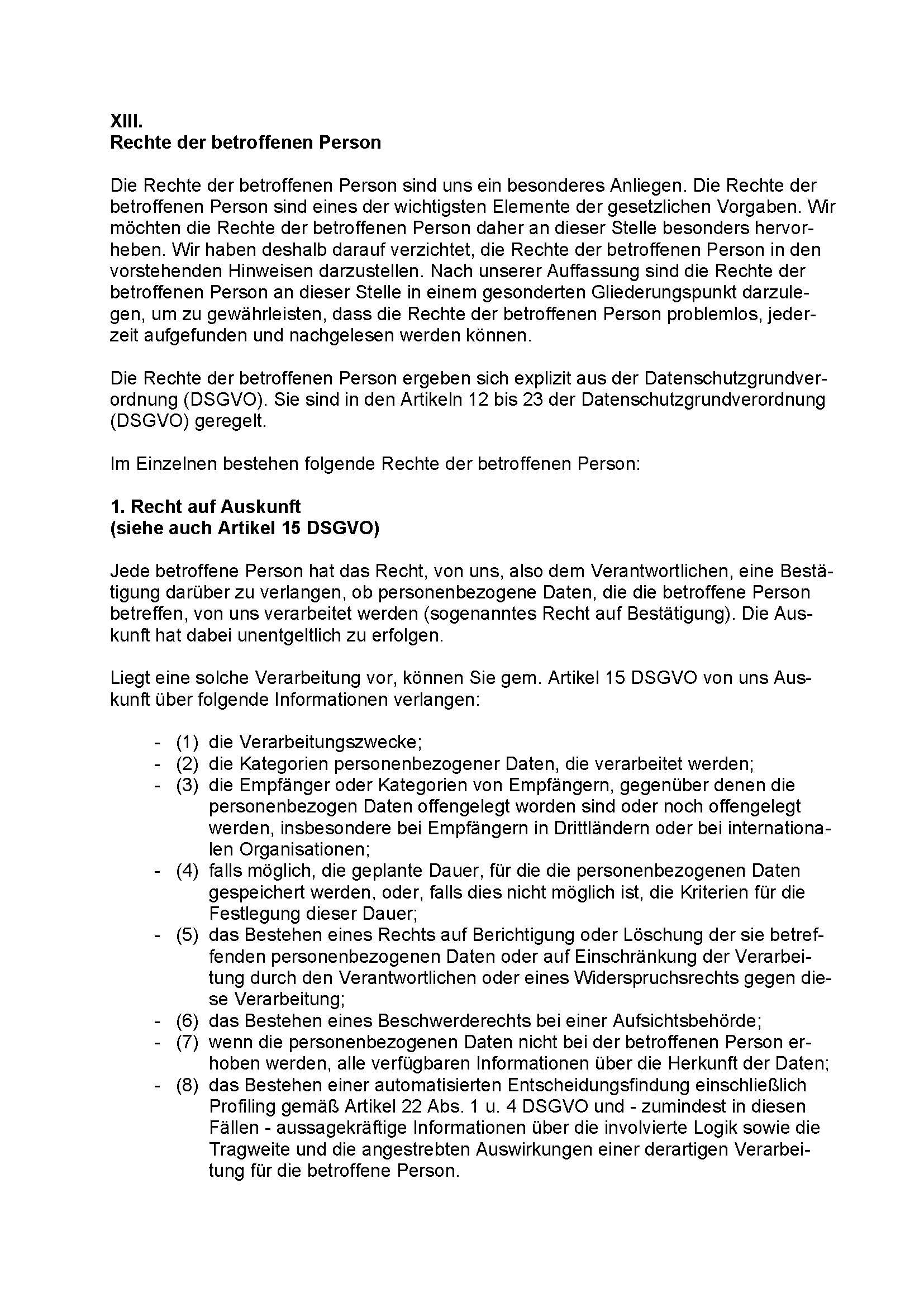 XIII.
Rechte der betroffenen Person

Die Rechte der betroffenen Person sind uns ein besonderes Anliegen. Die Rechte der betroffenen Person sind eines der wichtigsten Elemente der gesetzlichen Vorgaben. Wir möchten die Rechte der betroffenen Person daher an dieser Stelle besonders hervorheben. Wir haben deshalb darauf verzichtet, die Rechte der betroffenen Person in den vorstehenden Hinweisen darzustellen. Nach unserer Auffassung sind die Rechte der betroffenen Person an dieser Stelle in einem gesonderten Gliederungspunkt darzulegen, um zu gewährleisten, dass die Rechte der betroffenen Person problemlos, jederzeit aufgefunden und nachgelesen werden können.

Die Rechte der betroffenen Person ergeben sich explizit aus der Datenschutzgrundverordnung (DSGVO). Sie sind in den Artikeln 12 bis 23 der Datenschutzgrundverordnung (DSGVO) geregelt.

Im Einzelnen bestehen folgende Rechte der betroffenen Person:

1. Recht auf Auskunft
(siehe auch Artikel 15 DSGVO)

Jede betroffene Person hat das Recht, von uns, also dem Verantwortlichen, eine Bestätigung darüber zu verlangen, ob personenbezogene Daten, die die betroffene Person betreffen, von uns verarbeitet werden (sogenanntes Recht auf Bestätigung). Die Auskunft hat dabei unentgeltlich zu erfolgen.

Liegt eine solche Verarbeitung vor, können Sie gem. Artikel 15 DSGVO von uns Auskunft über folgende Informationen verlangen:

- (1) die Verarbeitungszwecke;
- (2) die Kategorien personenbezogener Daten, die verarbeitet werden;
- (3) die Empfänger oder Kategorien von Empfängern, gegenüber denen die personenbezogen Daten offengelegt worden sind oder noch offengelegt werden, insbesondere bei Empfängern in Drittländern oder bei internationalen Organisationen;
- (4) falls möglich, die geplante Dauer, für die die personenbezogenen Daten gespeichert werden, oder, falls dies nicht möglich ist, die Kriterien für die Festlegung dieser Dauer;
- (5) das Bestehen eines Rechts auf Berichtigung oder Löschung der sie betreffenden personenbezogenen Daten oder auf Einschränkung der Verarbeitung durch den Verantwortlichen oder eines Widerspruchsrechts gegen diese Verarbeitung;
- (6) das Bestehen eines Beschwerderechts bei einer Aufsichtsbehörde;
- (7) wenn die personenbezogenen Daten nicht bei der betroffenen Person erhoben werden, alle verfügbaren Informationen über die Herkunft der Daten;
- (8) das Bestehen einer automatisierten Entscheidungsfindung einschließlich Profiling gemäß Artikel 22 Abs. 1 u. 4 DSGVO und - zumindest in diesen Fällen - aussagekräftige Informationen über die involvierte Logik sowie die Tragweite und die angestrebten Auswirkungen einer derartigen Verarbeitung für die betroffene Person.